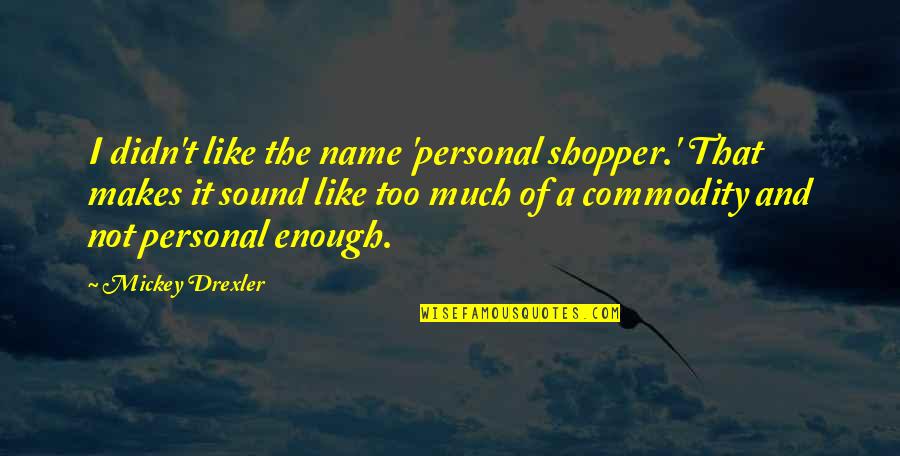 I didn't like the name 'personal shopper.' That makes it sound like too much of a commodity and not personal enough.

~ Mickey Drexler

WISEFAMOUSQUOTES.COM